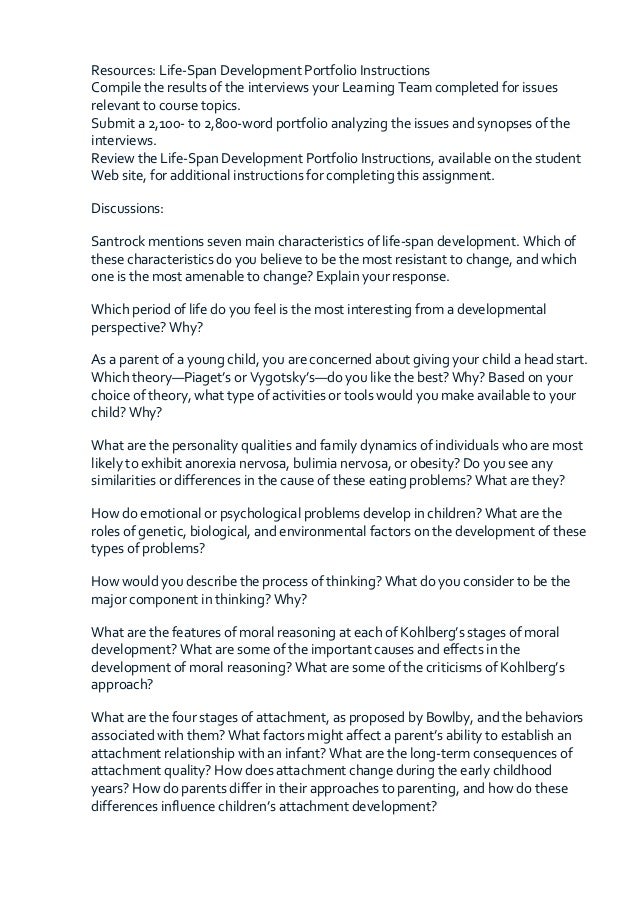 Resources: Life-Span Development Portfolio Instructions
Compile the results of the interviews your Learning Team completed for issues relevant to course topics.
Submit a 2,100- to 2,800-word portfolio analyzing the issues and synopses of the interviews.
Review the Life-Span Development Portfolio Instructions, available on the student Web site, for additional instructions for completing this assignment.

Discussions:

Santrock mentions seven main characteristics of life-span development. Which of these characteristics do you believe to be the most resistant to change, and which one is the most amenable to change? Explain your response.

Which period of life do you feel is the most interesting from a developmental perspective? Why?

As a parent of a young child, you are concerned about giving your child a head start. Which theory—Piaget's or Vygotsky's—do you like the best? Why? Based on your choice of theory, what type of activities or tools would you make available to your child? Why?

What are the personality qualities and family dynamics of individuals who are most likely to exhibit anorexia nervosa, bulimia nervosa, or obesity? Do you see any similarities or differences in the cause of these eating problems? What are they?

How do emotional or psychological problems develop in children? What are the roles of genetic, biological, and environmental factors on the development of these types of problems?

How would you describe the process of thinking? What do you consider to be the major component in thinking? Why?

What are the features of moral reasoning at each of Kohlberg's stages of moral development? What are some of the important causes and effects in the development of moral reasoning? What are some of the criticisms of Kohlberg's approach?

What are the four stages of attachment, as proposed by Bowlby, and the behaviors associated with them? What factors might affect a parent's ability to establish an attachment relationship with an infant? What are the long-term consequences of attachment quality? How does attachment change during the early childhood years? How do parents differ in their approaches to parenting, and how do these differences influence children's attachment development?